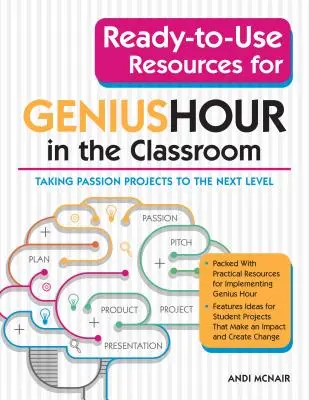 Ready-to-Use Resources for

GENIUSHOUR in the Classroom

TAKING PASSION PROJECTS TO THE NEXT LEVEL

PASSION

PITCH

PLAN

PRODUCT

PROJECT

PRESENTATION

• Packed With Practical Resources for Implementing Genius Hour

• Features Ideas for Student Projects That Make an Impact and Create Change

ANDI MCNAIR